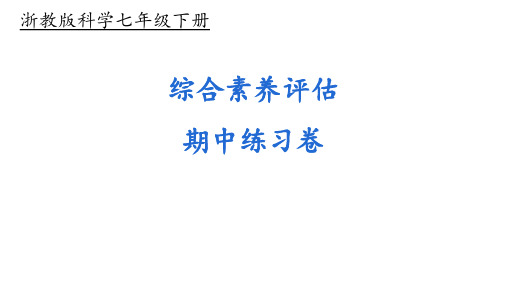 浙教版科学七年级下册

综合素养评估

期中练习卷